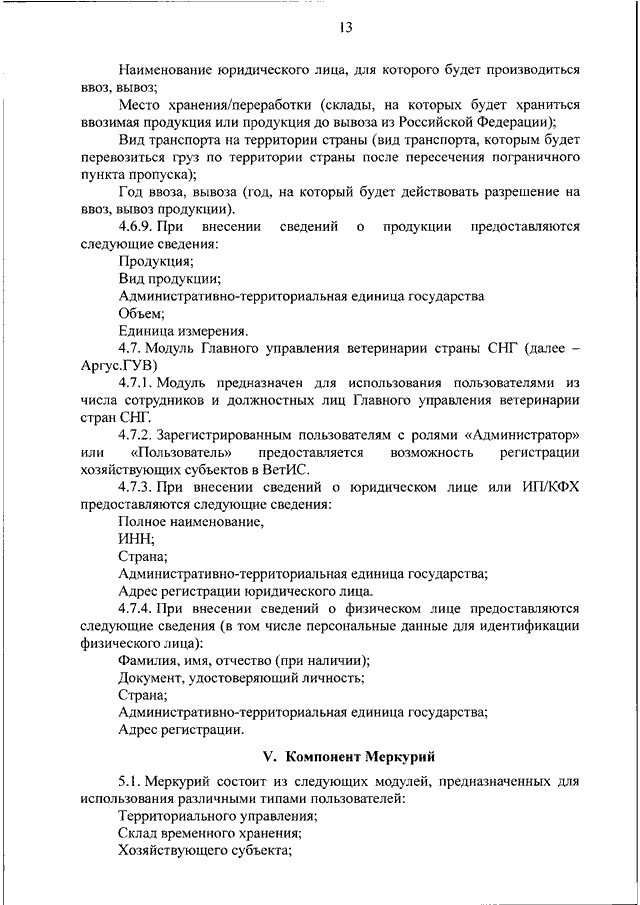 13

Наименование юридического лица, для которого будет производиться ввоз, вывоз;

Место хранения/переработки (склады, на которых будет храниться ввозимая продукция или продукция до вывоза из Российской Федерации);

Вид транспорта на территории страны (вид транспорта, которым будет перевозиться груз по территории страны после пересечения пограничного пункта пропуска);

Год ввоза, вывоза (год, на который будет действовать разрешение на ввоз, вывоз продукции).

4.6.9. При внесении сведений о продукции предоставляются следующие сведения:

Продукция;

Вид продукции;

Административно-территориальная единица государства

Объем;

Единица измерения.

4.7. Модуль Главного управления ветеринарии страны СНГ (далее – Аргус.ГУВ)

4.7.1. Модуль предназначен для использования пользователями из числа сотрудников и должностных лиц Главного управления ветеринарии стран СНГ.

4.7.2. Зарегистрированным пользователям с ролями «Администратор» или «Пользователь» предоставляется возможность регистрации хозяйствующих субъектов в ВетИС.

4.7.3. При внесении сведений о юридическом лице или ИП/КФХ предоставляются следующие сведения:

Полное наименование,

ИНН;

Страна;

Административно-территориальная единица государства;

Адрес регистрации юридического лица.

4.7.4. При внесении сведений о физическом лице предоставляются следующие сведения (в том числе персональные данные для идентификации физического лица):

Фамилия, имя, отчество (при наличии);

Документ, удостоверяющий личность;

Страна;

Административно-территориальная единица государства;

Адрес регистрации.

V. Компонент Меркурий

5.1. Меркурий состоит из следующих модулей, предназначенных для использования различными типами пользователей:

Территориального управления;

Склад временного хранения;

Хозяйствующего субъекта;